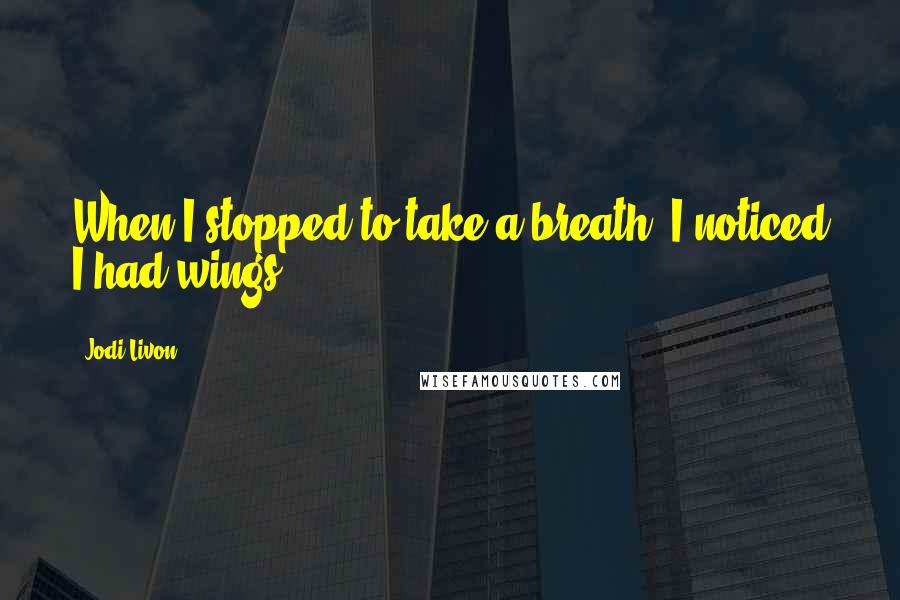 When I stopped to take a breath, I noticed I had wings.

Jodi Livon

WISEFAMOUSQUOTES.COM